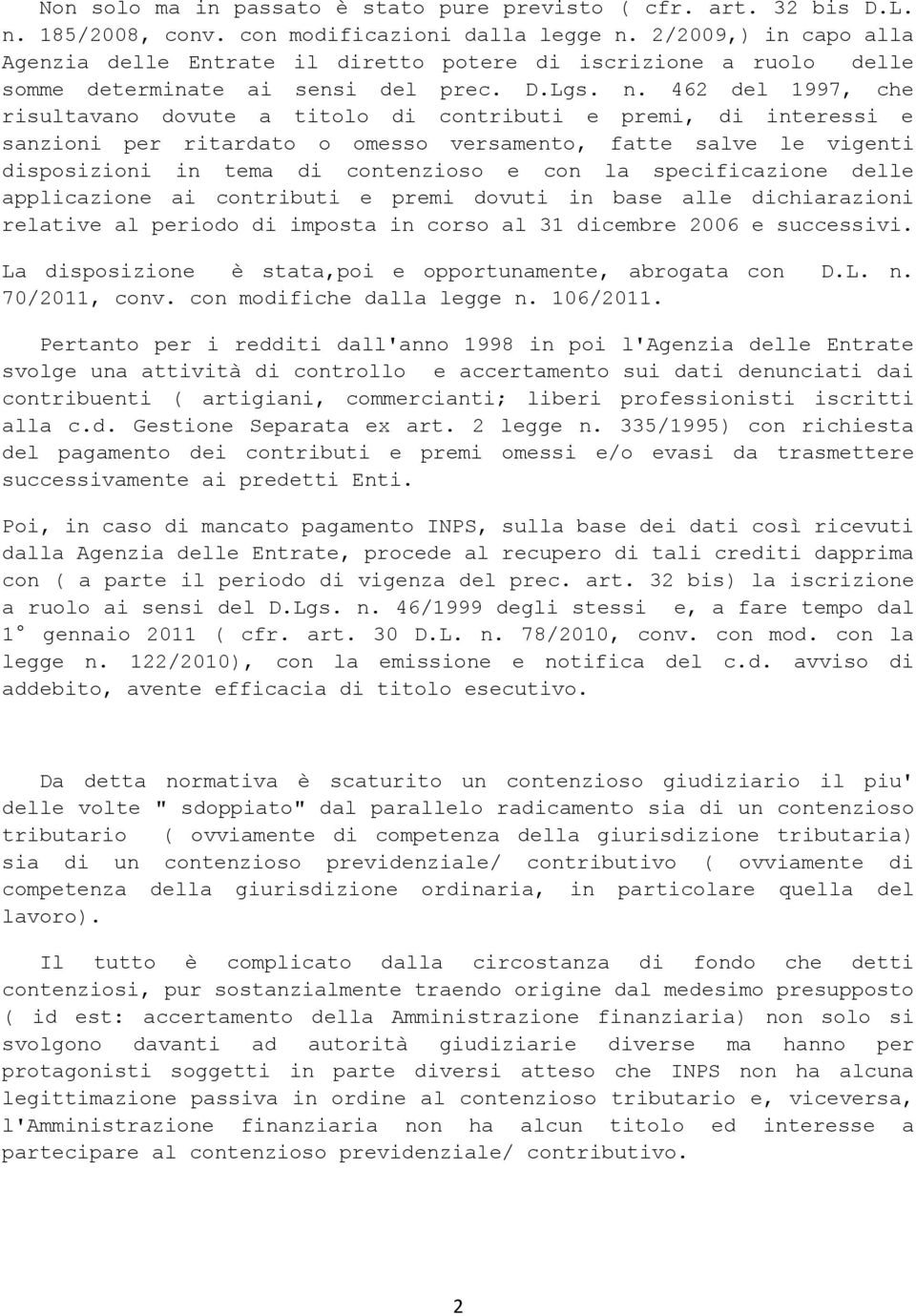 Non solo ma in passato è stato pure previsto ( cfr. art. 32 bis D.L. n. 185/2008, conv. con modificazioni dalla legge n. 2/2009,) in capo alla Agenzia delle Entrate il diretto potere di iscrizione a ruolo delle somme determinate ai sensi del prec. D.Lgs. n. 462 del 1997, che risultavano dovute a titolo di contributi e premi, di interessi e sanzioni per ritardato o omesso versamento, fatte salve le vigenti disposizioni in tema di contenzioso e con la specificazione delle applicazione ai contributi e premi dovuti in base alle dichiarazioni relative al periodo di imposta in corso al 31 dicembre 2006 e successivi.

La disposizione è stata,poi e opportunamente, abrogata con D.L. n. 70/2011, conv. con modifiche dalla legge n. 106/2011.

Pertanto per i redditi dall'anno 1998 in poi l'Agenzia delle Entrate svolge una attività di controllo e accertamento sui dati denunciati dai contribuenti ( artigiani, commercianti; liberi professionisti iscritti alla c.d. Gestione Separata ex art. 2 legge n. 335/1995) con richiesta del pagamento dei contributi e premi omessi e/o evasi da trasmettere successivamente ai predetti Enti.

Poi, in caso di mancato pagamento INPS, sulla base dei dati così ricevuti dalla Agenzia delle Entrate, procede al recupero di tali crediti dapprima con ( a parte il periodo di vigenza del prec. art. 32 bis) la iscrizione a ruolo ai sensi del D.Lgs. n. 46/1999 degli stessi e, a fare tempo dal 1° gennaio 2011 ( cfr. art. 30 D.L. n. 78/2010, conv. con mod. con la legge n. 122/2010), con la emissione e notifica del c.d. avviso di addebito, avente efficacia di titolo esecutivo.

Da detta normativa è scaturito un contenzioso giudiziario il piu' delle volte " sdoppiato" dal parallelo radicamento sia di un contenzioso tributario ( ovviamente di competenza della giurisdizione tributaria) sia di un contenzioso previdenziale/ contributivo ( ovviamente di competenza della giurisdizione ordinaria, in particolare quella del lavoro).

Il tutto è complicato dalla circostanza di fondo che detti contenziosi, pur sostanzialmente traendo origine dal medesimo presupposto ( id est: accertamento della Amministrazione finanziaria) non solo si svolgono davanti ad autorità giudiziarie diverse ma hanno per protagonisti soggetti in parte diversi atteso che INPS non ha alcuna legittimazione passiva in ordine al contenzioso tributario e, viceversa, l'Amministrazione finanziaria non ha alcun titolo ed interesse a partecipare al contenzioso previdenziale/ contributivo.

2